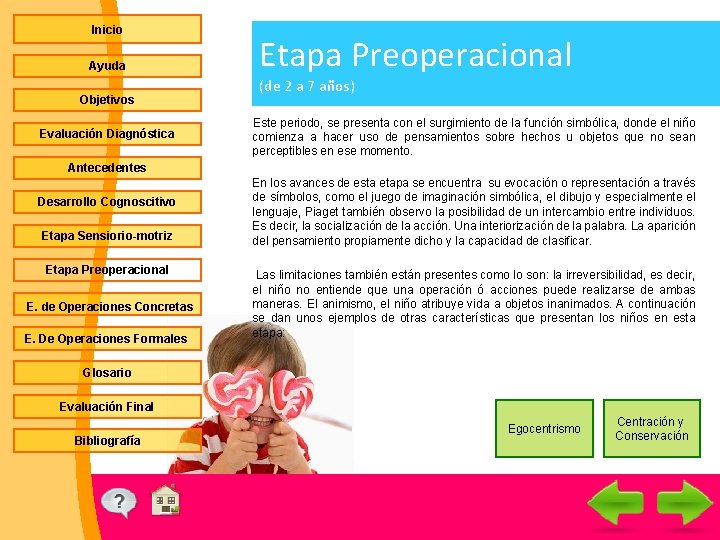 Inicio

Ayuda

Objetivos

Evaluación Diagnóstica

Antecedentes

Desarrollo Cognoscitivo

Etapa Sensiorio-motriz

Etapa Preoperacional

E. de Operaciones Concretas

E. De Operaciones Formales

Glosario

Evaluación Final

Bibliografía

Etapa Preoperacional

(de 2 a 7 años)

Este periodo, se presenta con el surgimiento de la función simbólica, donde el niño comienza a hacer uso de pensamientos sobre hechos u objetos que no sean perceptibles en ese momento.

En los avances de esta etapa se encuentra su evocación o representación a través de símbolos, como el juego de imaginación simbólica, el dibujo y especialmente el lenguaje, Piaget también observo la posibilidad de un intercambio entre individuos. Es decir, la socialización de la acción. Una interiorización de la palabra. La aparición del pensamiento propiamente dicho y la capacidad de clasificar.

Las limitaciones también están presentes como lo son: la irreversibilidad, es decir, el niño no entiende que una operación ó acciones puede realizarse de ambas maneras. El animismo, el niño atribuye vida a objetos inanimados. A continuación se dan unos ejemplos de otras características que presentan los niños en esta etapa:

Egocentrismo

Centración y Conservación

?